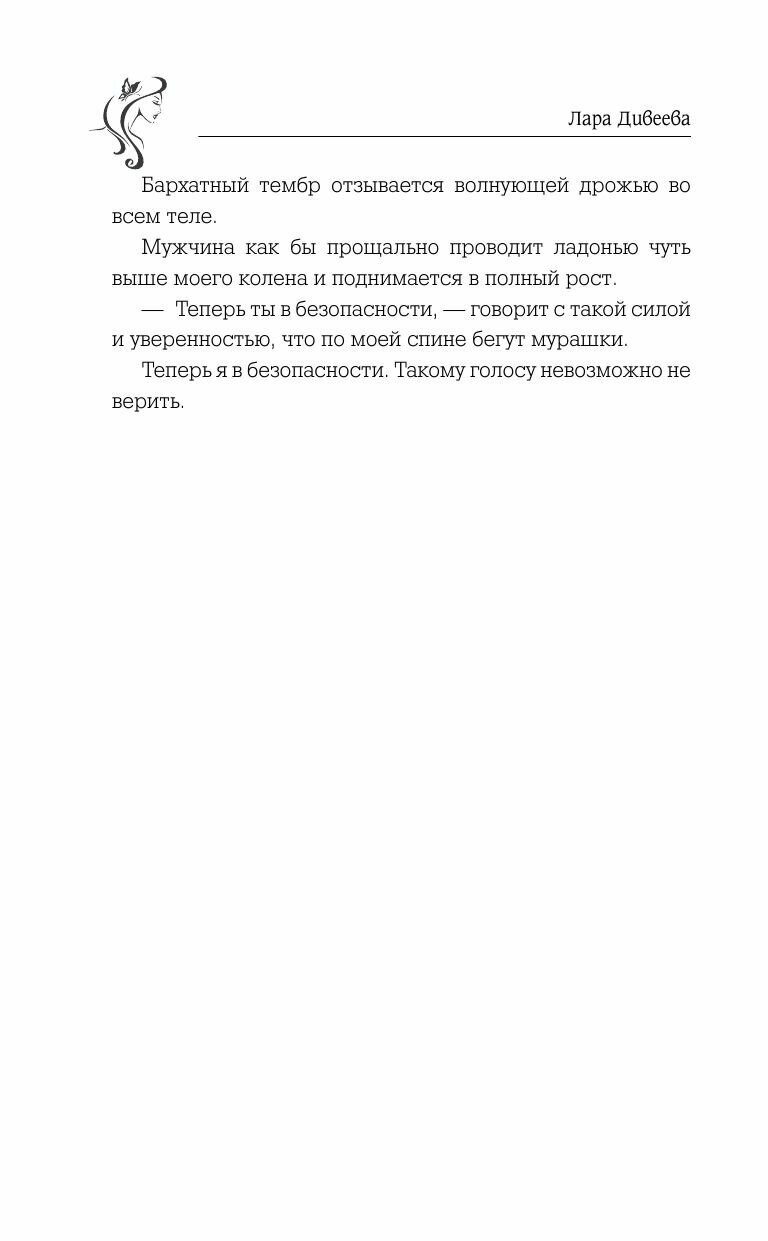 Лара Дивеева

Бархатный тембр отзывается волнующей дрожью во всем теле.

Мужчина как бы прощально проводит ладонью чуть выше моего колена и поднимается в полный рост.

— Теперь ты в безопасности, — говорит с такой силой и уверенностью, что по моей спине бегут мурашки.

Теперь я в безопасности. Такому голосу невозможно не верить.